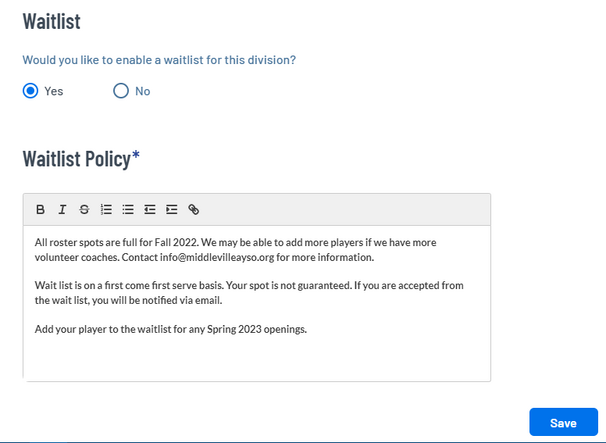 Waitlist

Would you like to enable a waitlist for this division?

Yes No

Waitlist Policy*

B I S

All roster spots are full for Fall 2022. We may be able to add more players if we have more volunteer coaches. Contact info@middlevilleayso.org for more information.

Wait list is on a first come first serve basis. Your spot is not guaranteed. If you are accepted from the wait list, you will be notified via email.

Add your player to the waitlist for any Spring 2023 openings.

Save